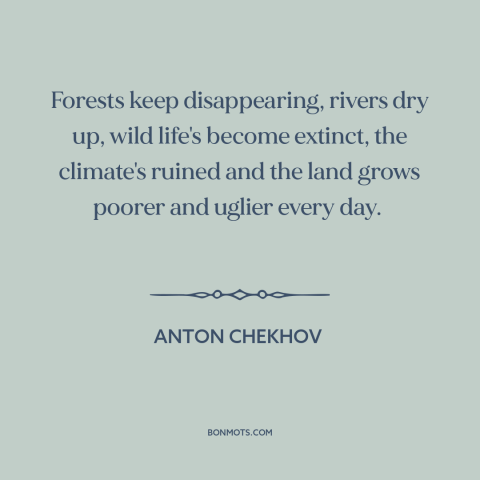 Forests keep disappearing, rivers dry up, wild life's become extinct, the climate's ruined and the land grows poorer and uglier every day.

ANTON CHEKHOV

BONMOTS.COM